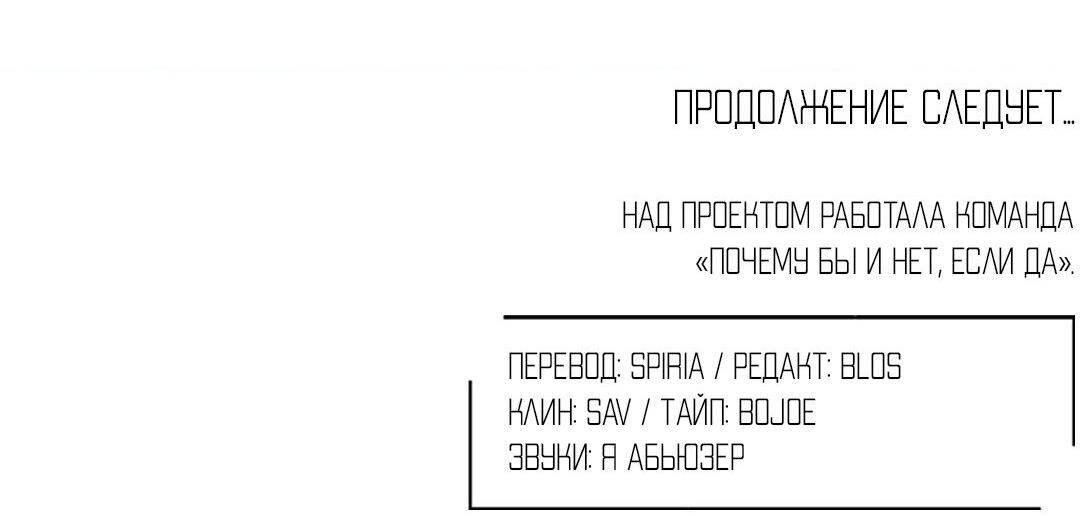 ПРОДОЛЖЕНИЕ СЛЕДУЕТ...

НАД ПРОЕКТОМ РАБОТАЛА КОМАНДА «ПОЧЕМУ БЫ И НЕТ, ЕСЛИ ДА».

ПЕРЕВОД: SPIRIA / РЕДАКТ: BLOS
КЛИН: SAV / ТАЙП: BOJOE
ЗВУКИ: Я АБЬЮЗЕР